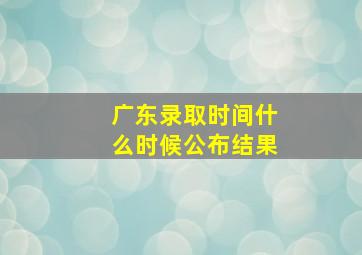 广东录取时间什么时候公布结果